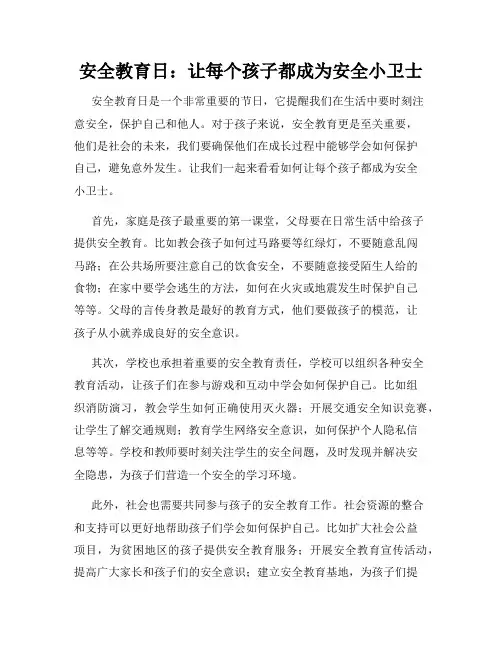 安全教育日：让每个孩子都成为安全小卫士

安全教育日是一个非常重要的节日，它提醒我们在生活中要时刻注意安全，保护自己和他人。对于孩子来说，安全教育更是至关重要，他们是社会的未来，我们要确保他们在成长过程中能够学会如何保护自己，避免意外发生。让我们一起来看看如何让每个孩子都成为安全小卫士。

首先，家庭是孩子最重要的第一课堂，父母要在日常生活中给孩子提供安全教育。比如教会孩子如何过马路要等红绿灯，不要随意乱闯马路；在公共场所要注意自己的饮食安全，不要随意接受陌生人给的食物；在家中要学会逃生的方法，如何在火灾或地震发生时保护自己等等。父母的言传身教是最好的教育方式，他们要做孩子的模范，让孩子从小就养成良好的安全意识。

其次，学校也承担着重要的安全教育责任，学校可以组织各种安全教育活动，让孩子们在参与游戏和互动中学会如何保护自己。比如组织消防演习，教会学生如何正确使用灭火器；开展交通安全知识竞赛，让学生了解交通规则；教育学生网络安全意识，如何保护个人隐私信息等等。学校和教师要时刻关注学生的安全问题，及时发现并解决安全隐患，为孩子们营造一个安全的学习环境。

此外，社会也需要共同参与孩子的安全教育工作。社会资源的整合和支持可以更好地帮助孩子们学会如何保护自己。比如扩大社会公益项目，为贫困地区的孩子提供安全教育服务；开展安全教育宣传活动，提高广大家长和孩子们的安全意识；建立安全教育基地，为孩子们提